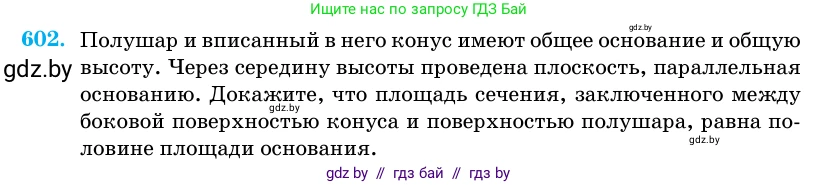 Ищите нас по запросу ГДЗ Бай

gdz.by

602. Полушар и вписанный в него конус имеют общее основание и общую высоту. Через середину высоты проведена плоскость, параллельная основанию. Докажите, что площадь сечения, заключенного между боковой поверхностью конуса и поверхностью полушара, равна половине площади основания.

gdz.by

gdz.by

gdz.by

gdz by // гдз бай // гдз by